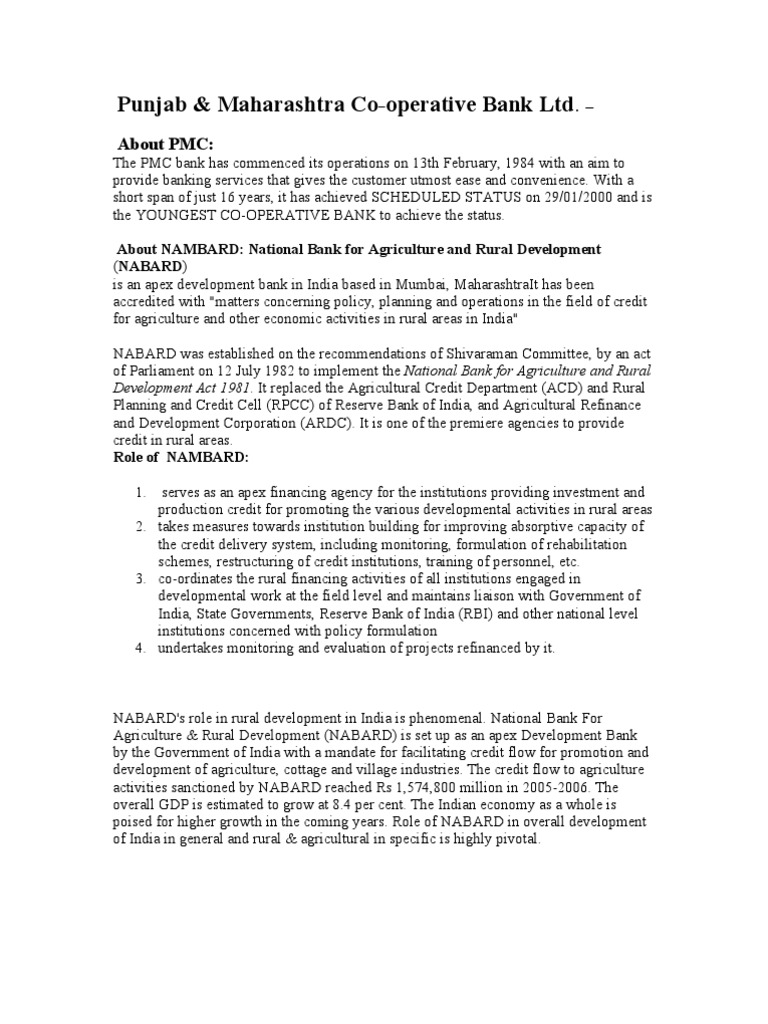 Punjab & Maharashtra Co-operative Bank Ltd. –

About PMC:

The PMC bank has commenced its operations on 13th February, 1984 with an aim to provide banking services that gives the customer utmost ease and convenience. With a short span of just 16 years, it has achieved SCHEDULED STATUS on 29/01/2000 and is the YOUNGEST CO-OPERATIVE BANK to achieve the status.

About NAMBARD: National Bank for Agriculture and Rural Development (NABARD)

is an apex development bank in India based in Mumbai, MaharashtraIt has been accredited with "matters concerning policy, planning and operations in the field of credit for agriculture and other economic activities in rural areas in India"

NABARD was established on the recommendations of Shivaraman Committee, by an act of Parliament on 12 July 1982 to implement the National Bank for Agriculture and Rural Development Act 1981. It replaced the Agricultural Credit Department (ACD) and Rural Planning and Credit Cell (RPCC) of Reserve Bank of India, and Agricultural Refinance and Development Corporation (ARDC). It is one of the premiere agencies to provide credit in rural areas.

Role of NAMBARD:

1. serves as an apex financing agency for the institutions providing investment and production credit for promoting the various developmental activities in rural areas
2. takes measures towards institution building for improving absorptive capacity of the credit delivery system, including monitoring, formulation of rehabilitation schemes, restructuring of credit institutions, training of personnel, etc.
3. co-ordinates the rural financing activities of all institutions engaged in developmental work at the field level and maintains liaison with Government of India, State Governments, Reserve Bank of India (RBI) and other national level institutions concerned with policy formulation
4. undertakes monitoring and evaluation of projects refinanced by it.

NABARD's role in rural development in India is phenomenal. National Bank For Agriculture & Rural Development (NABARD) is set up as an apex Development Bank by the Government of India with a mandate for facilitating credit flow for promotion and development of agriculture, cottage and village industries. The credit flow to agriculture activities sanctioned by NABARD reached Rs 1,574,800 million in 2005-2006. The overall GDP is estimated to grow at 8.4 per cent. The Indian economy as a whole is poised for higher growth in the coming years. Role of NABARD in overall development of India in general and rural & agricultural in specific is highly pivotal.